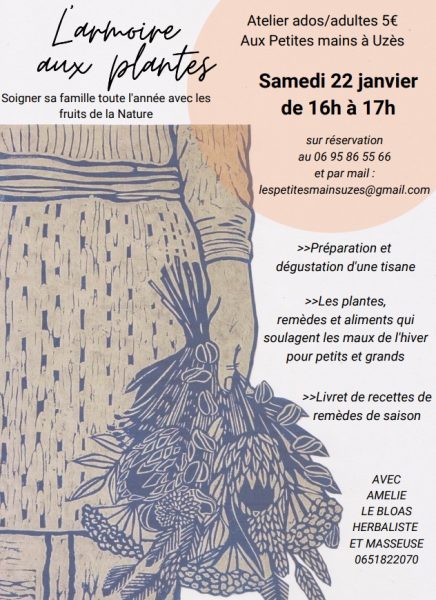 L'armoire aux plantes

Soigner sa famille toute l'année avec les fruits de la Nature

Atelier ados/adultes 5€
Aux Petites mains à Uzès

Samedi 22 janvier
de 16h à 17h

sur réservation
au 06 95 86 55 66
et par mail :
lespetitesmainsuzes@gmail.com

>>Préparation et dégustation d'une tisane

>>Les plantes, remèdes et aliments qui soulagent les maux de l'hiver pour petits et grands

>>Livret de recettes de remèdes de saison

AVEC
AMELIE
LE BLOAS
HERBALISTE
ET MASSEUSE
0651822070